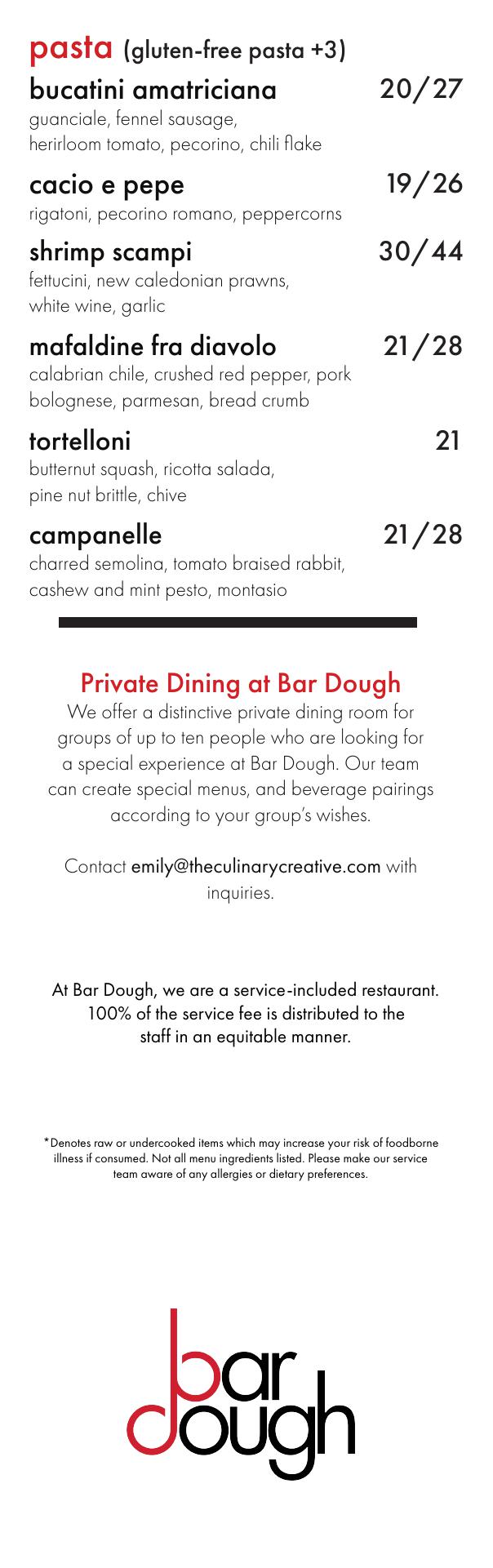 pasta (gluten-free pasta +3)

bucatini amatriciana 20/27
guanciale, fennel sausage, herirloom tomato, pecorino, chili flake

cacio e pepe 19/26
rigatoni, pecorino romano, peppercorns

shrimp scampi 30/44
fettucini, new caledonian prawns, white wine, garlic

mafaldine fra diavolo 21/28
calabrian chile, crushed red pepper, pork bolognese, parmesan, bread crumb

tortelloni 21
butternut squash, ricotta salada, pine nut brittle, chive

campanelle 21/28
charred semolina, tomato braised rabbit, cashew and mint pesto, montasio

Private Dining at Bar Dough
We offer a distinctive private dining room for groups of up to ten people who are looking for a special experience at Bar Dough. Our team can create special menus, and beverage pairings according to your group's wishes.

Contact emily@theculinarycreative.com with inquiries.

At Bar Dough, we are a service-included restaurant. 100% of the service fee is distributed to the staff in an equitable manner.

*Denotes raw or undercooked items which may increase your risk of foodborne illness if consumed. Not all menu ingredients listed. Please make our service team aware of any allergies or dietary preferences.

bar dough